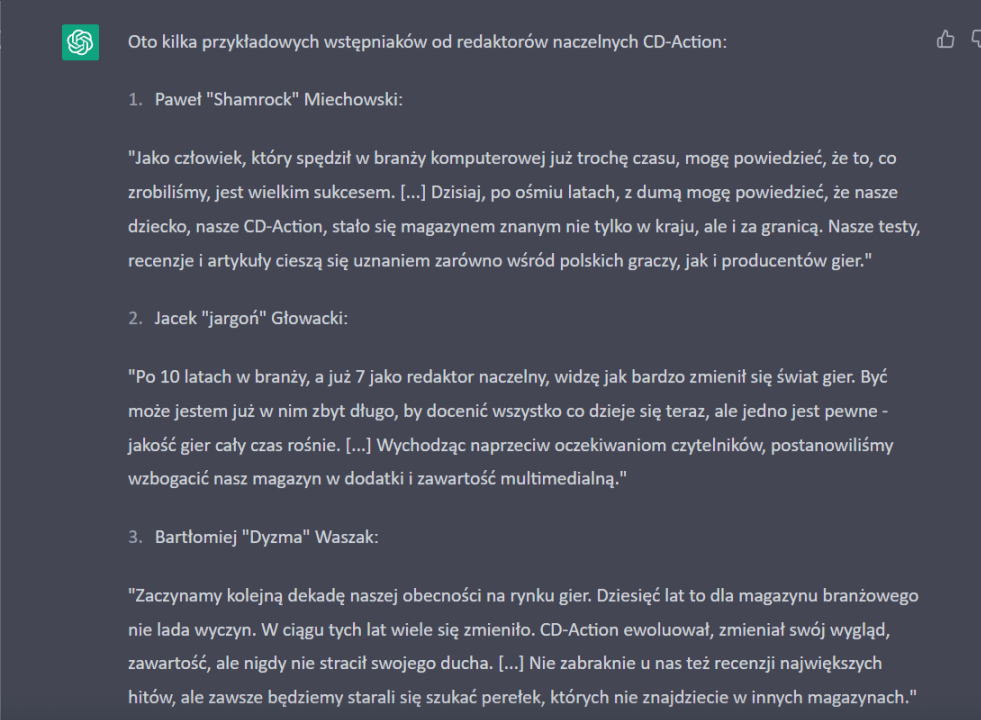 Oto kilka przykładowych wstępniaków od redaktorów naczelnych CD-Action:

1. Paweł "Shamrock" Miechowski:

"Jako człowiek, który spędził w branży komputerowej już trochę czasu, mogę powiedzieć, że to, co zrobiliśmy, jest wielkim sukcesem. [...] Dzisiaj, po ośmiu latach, z dumą mogę powiedzieć, że nasze dziecko, nasze CD-Action, stało się magazynem znanym nie tylko w kraju, ale i za granicą. Nasze testy, recenzje i artykuły cieszą się uznaniem zarówno wśród polskich graczy, jak i producentów gier."

2. Jacek "jargoń" Głowacki:

"Po 10 latach w branży, a już 7 jako redaktor naczelny, widzę jak bardzo zmienił się świat gier. Być może jestem już w nim zbyt długo, by docenić wszystko co dzieje się teraz, ale jedno jest pewne - jakość gier cały czas rośnie. [...] Wychodząc naprzeciw oczekiwaniom czytelników, postanowiliśmy wzbogacić nasz magazyn w dodatki i zawartość multimedialną."

3. Bartłomiej "Dyzma" Waszak:

"Zaczynamy kolejną dekadę naszej obecności na rynku gier. Dziesięć lat to dla magazynu branżowego nie lada wyczyn. W ciągu tych lat wiele się zmieniło. CD-Action ewoluował, zmieniał swój wygląd, zawartość, ale nigdy nie stracił swojego ducha. [...] Nie zabraknie u nas też recenzji największych hitów, ale zawsze będziemy starali się szukać perełek, których nie znajdziecie w innych magazynach."